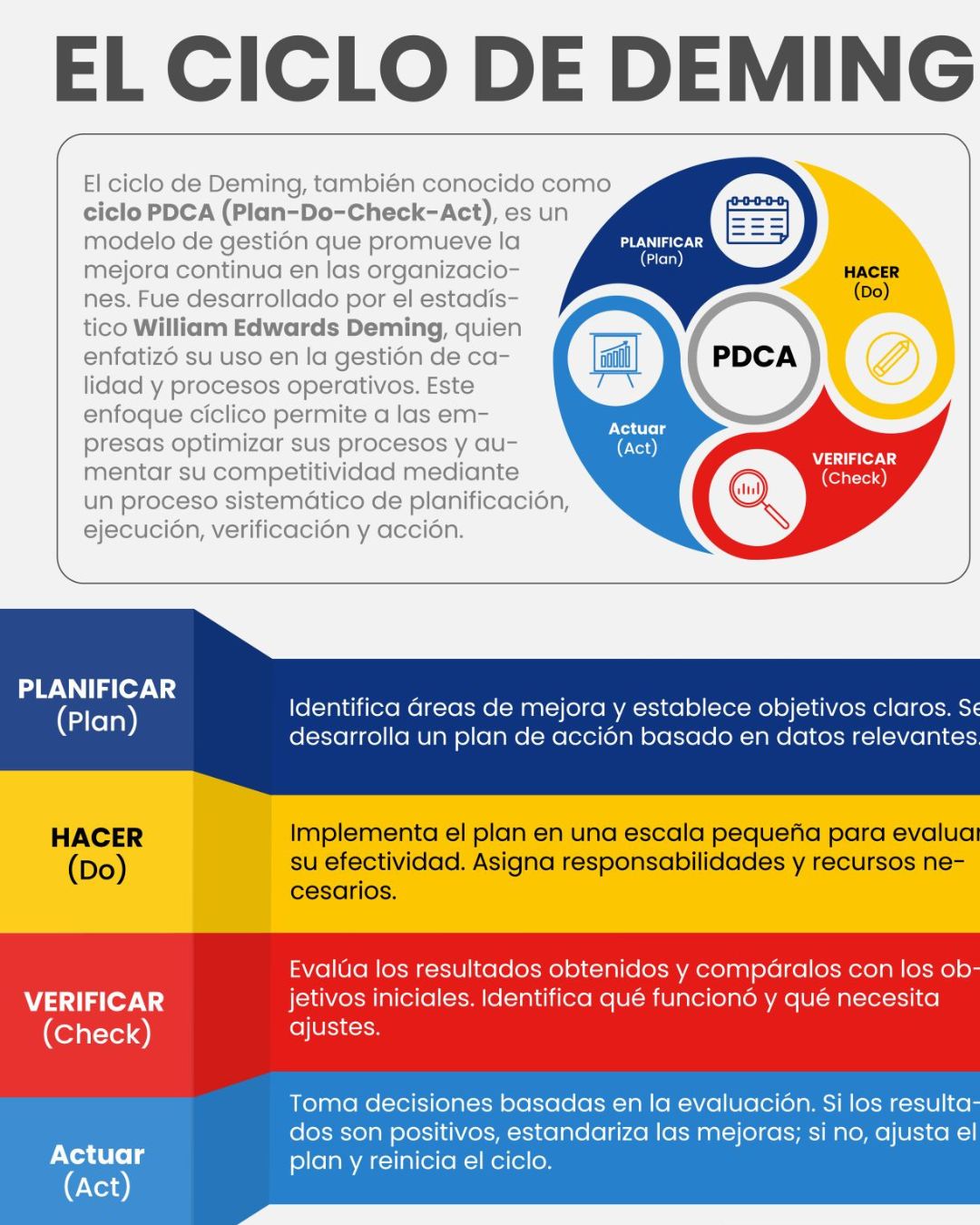 EL CICLO DE DEMING

El ciclo de Deming, también conocido como ciclo PDCA (Plan-Do-Check-Act), es un modelo de gestión que promueve la mejora continua en las organizaciones. Fue desarrollado por el estadístico William Edwards Deming, quien enfatizó su uso en la gestión de calidad y procesos operativos. Este enfoque cíclico permite a las empresas optimizar sus procesos y aumentar su competitividad mediante un proceso sistemático de planificación, ejecución, verificación y acción.

PLANIFICAR (Plan)
HACER (Do)
PDCA
Actuar (Act)
VERIFICAR (Check)

PLANIFICAR (Plan)
Identifica áreas de mejora y establece objetivos claros. Se desarrolla un plan de acción basado en datos relevantes.

HACER (Do)
Implementa el plan en una escala pequeña para evaluar su efectividad. Asigna responsabilidades y recursos necesarios.

VERIFICAR (Check)
Evalúa los resultados obtenidos y compáralos con los objetivos iniciales. Identifica qué funcionó y qué necesita ajustes.

Actuar (Act)
Toma decisiones basadas en la evaluación. Si los resultados son positivos, estandariza las mejoras; si no, ajusta el plan y reinicia el ciclo.